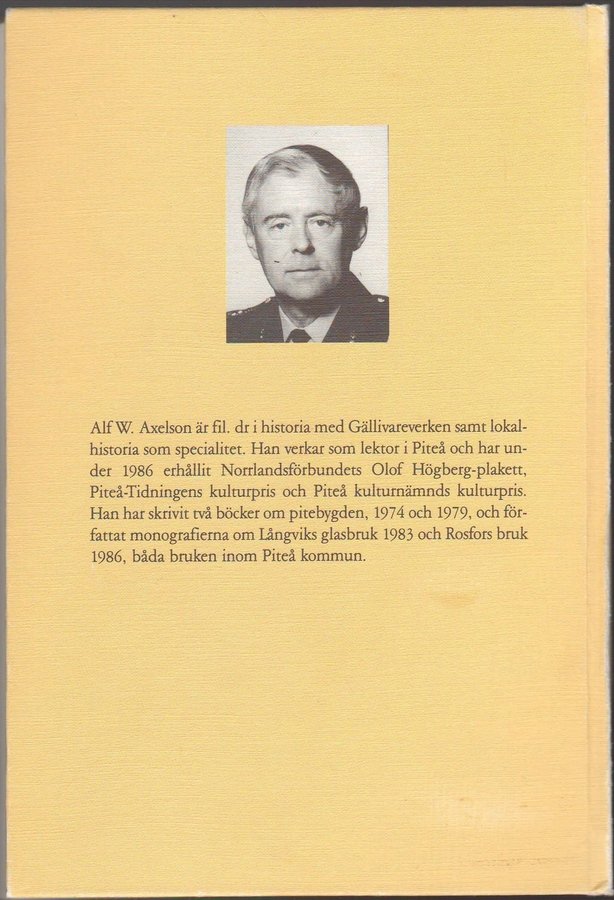 Alf W. Axelson är fil. dr i historia med Gällivareverken samt lokalhistoria som specialitet. Han verkar som lektor i Piteå och har under 1986 erhållit Norrlandsförbundets Olof Högberg-plakett, Piteå-Tidningens kulturpris och Piteå kulturnämnds kulturpris. Han har skrivit två böcker om pitebygden, 1974 och 1979, och författat monografierna om Långviks glasbruk 1983 och Rosfors bruk 1986, båda bruken inom Piteå kommun.